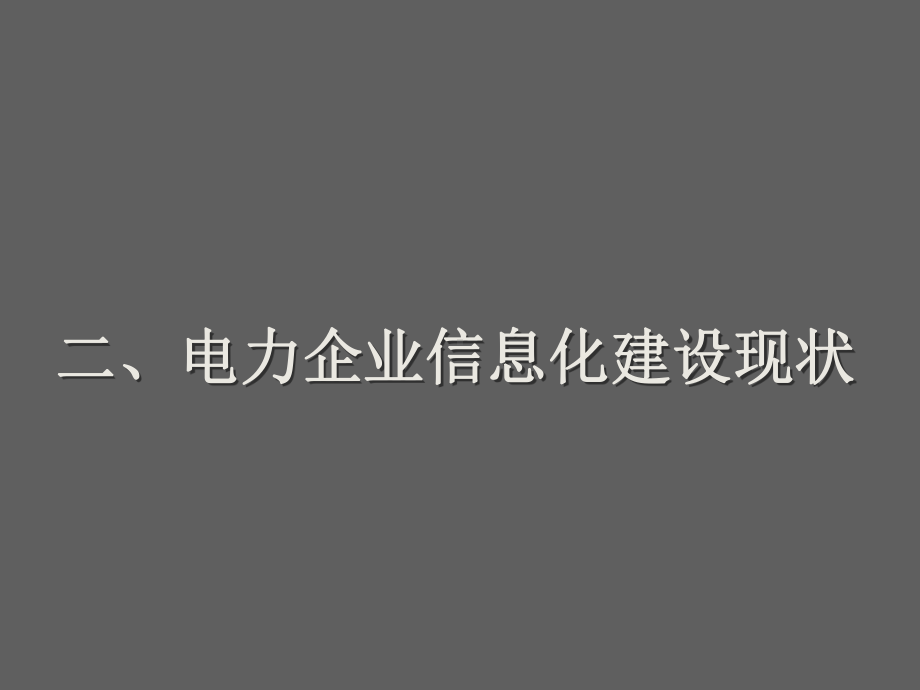 二、电力企业信息化建设现状